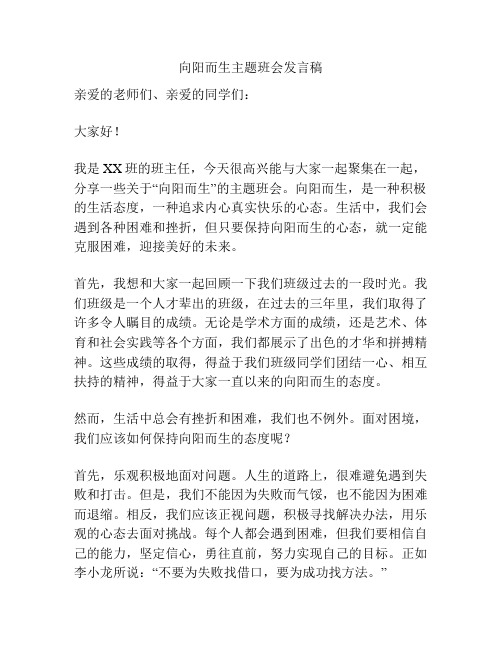 向阳而生主题班会发言稿

亲爱的老师们、亲爱的同学们：

大家好！

我是XX班的班主任，今天很高兴能与大家一起聚集在一起，分享一些关于“向阳而生”的主题班会。向阳而生，是一种积极的生活态度，一种追求内心真实快乐的心态。生活中，我们会遇到各种困难和挫折，但只要保持向阳而生的心态，就一定能克服困难，迎接美好的未来。

首先，我想和大家一起回顾一下我们班级过去的一段时光。我们班级是一个人才辈出的班级，在过去的三年里，我们取得了许多令人瞩目的成绩。无论是学术方面的成绩，还是艺术、体育和社会实践等各个方面，我们都展示了出色的才华和拼搏精神。这些成绩的取得，得益于我们班级同学们团结一心、相互扶持的精神，得益于大家一直以来的向阳而生的态度。

然而，生活中总会有挫折和困难，我们也不例外。面对困境，我们应该如何保持向阳而生的态度呢？

首先，乐观积极地面对问题。人生的道路上，很难避免遇到失败和打击。但是，我们不能因为失败而气馁，也不能因为困难而退缩。相反，我们应该正视问题，积极寻找解决办法，用乐观的心态去面对挑战。每个人都会遇到困难，但我们要相信自己的能力，坚定信心，勇往直前，努力实现自己的目标。正如李小龙所说：“不要为失败找借口，要为成功找方法。”